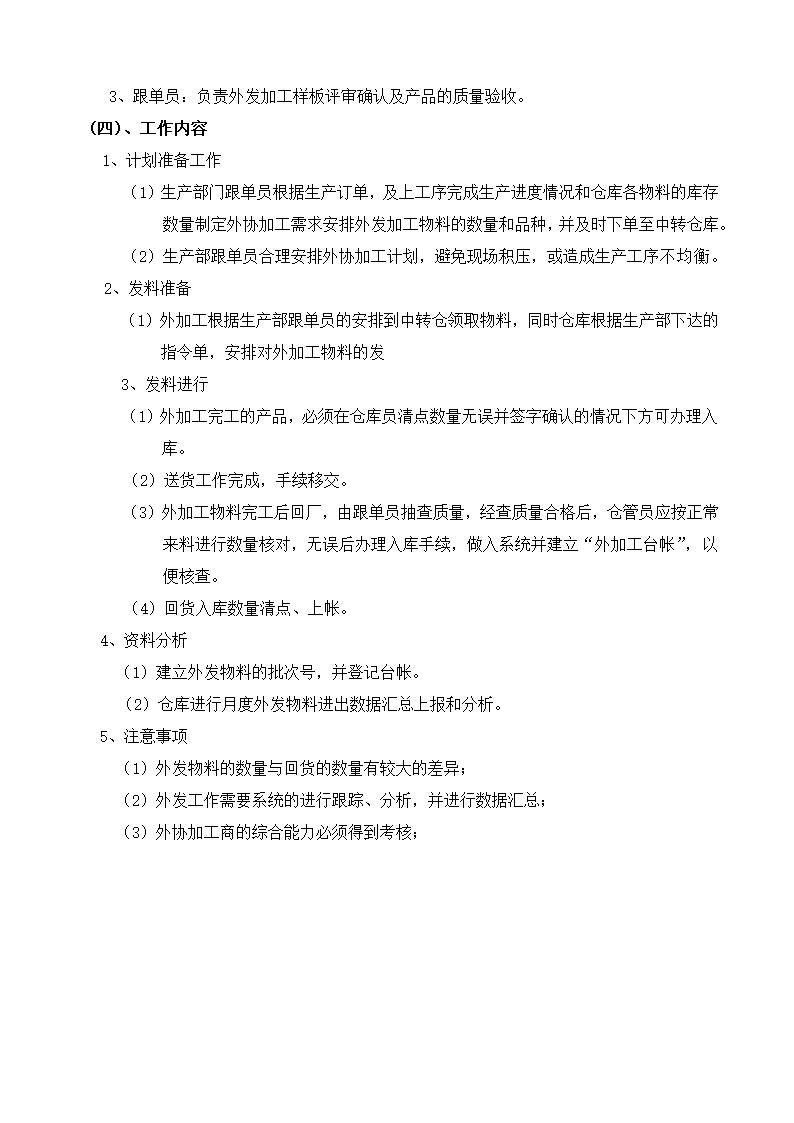 3、跟单员：负责外发加工样板评审确认及产品的质量验收。

(四)、工作内容

1、计划准备工作

(1)生产部门跟单员根据生产订单，及上工序完成生产进度情况和仓库各物料的库存数量制定外协加工需求安排外发加工物料的数量和品种，并及时下单至中转仓库。

(2)生产部跟单员合理安排外协加工计划，避免现场积压，或造成生产工序不均衡。

2、发料准备

(1)外加工根据生产部跟单员的安排到中转仓领取物料，同时仓库根据生产部下达的指令单，安排对外加工物料的发

3、发料进行

(1)外加工完工的产品，必须在仓库员清点数量无误并签字确认的情况下方可办理入库。

(2)送货工作完成，手续移交。

(3)外加工物料完工后回厂，由跟单员抽查质量，经查质量合格后，仓管员应按正常来料进行数量核对，无误后办理入库手续，做入系统并建立“外加工台帐”，以便核查。

(4)回货入库数量清点、上帐。

4、资料分析

(1)建立外发物料的批次号，并登记台帐。

(2)仓库进行月度外发物料进出数据汇总上报和分析。

5、注意事项

(1)外发物料的数量与回货的数量有较大的差异；

(2)外发工作需要系统的进行跟踪、分析，并进行数据汇总；

(3)外协加工商的综合能力必须得到考核；